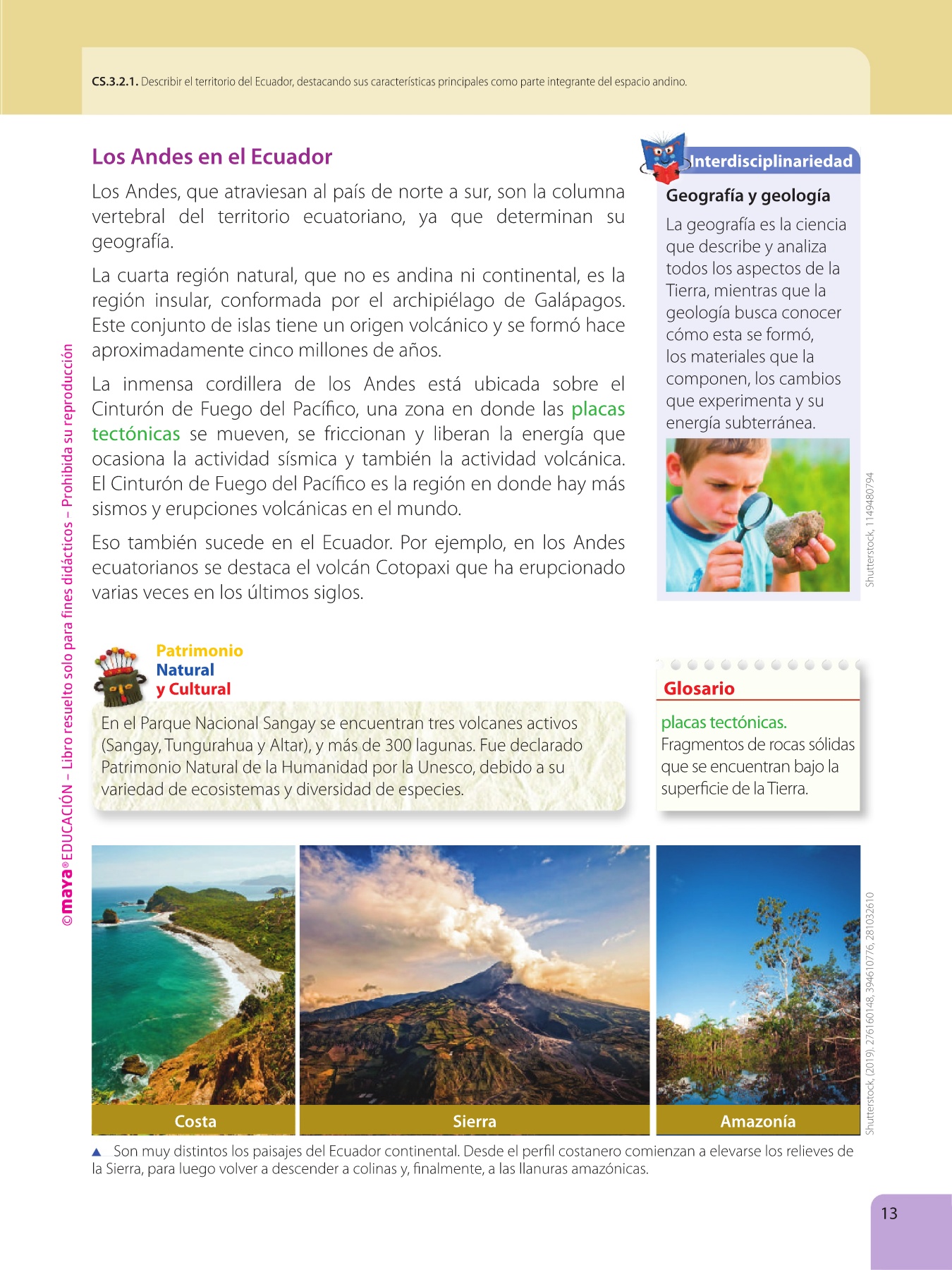 CS.3.2.1. Describir el territorio del Ecuador, destacando sus características principales como parte integrante del espacio andino.

Los Andes en el Ecuador

Los Andes, que atraviesan al país de norte a sur, son la columna vertebral del territorio ecuatoriano, ya que determinan su geografía.

La cuarta región natural, que no es andina ni continental, es la región insular, conformada por el archipiélago de Galápagos. Este conjunto de islas tiene un origen volcánico y se formó hace aproximadamente cinco millones de años.

La inmensa cordillera de los Andes está ubicada sobre el Cinturón de Fuego del Pacífico, una zona en donde las placas tectónicas se mueven, se friccionan y liberan la energía que ocasiona la actividad sísmica y también la actividad volcánica. El Cinturón de Fuego del Pacífico es la región en donde hay más sismos y erupciones volcánicas en el mundo.

Eso también sucede en el Ecuador. Por ejemplo, en los Andes ecuatorianos se destaca el volcán Cotopaxi que ha erupcionado varias veces en los últimos siglos.

Interdisciplinariedad

Geografía y geología

La geografía es la ciencia que describe y analiza todos los aspectos de la Tierra, mientras que la geología busca conocer cómo esta se formó, los materiales que la componen, los cambios que experimenta y su energía subterránea.

Shutterstock, 1149480794

Patrimonio Natural y Cultural

En el Parque Nacional Sangay se encuentran tres volcanes activos (Sangay, Tungurahua y Altar), y más de 300 lagunas. Fue declarado Patrimonio Natural de la Humanidad por la Unesco, debido a su variedad de ecosistemas y diversidad de especies.

Glosario

placas tectónicas. Fragmentos de rocas sólidas que se encuentran bajo la superficie de la Tierra.

Costa

Sierra

Amazonía

Shutterstock, (2019). 276160148, 394610776, 281032610

▲ Son muy distintos los paisajes del Ecuador continental. Desde el perfil costanero comienzan a elevarse los relieves de la Sierra, para luego volver a descender a colinas y, finalmente, a las llanuras amazónicas.

©maya® EDUCACIÓN – Libro resuelto solo para fines didácticos – Prohibida su reproducción

13